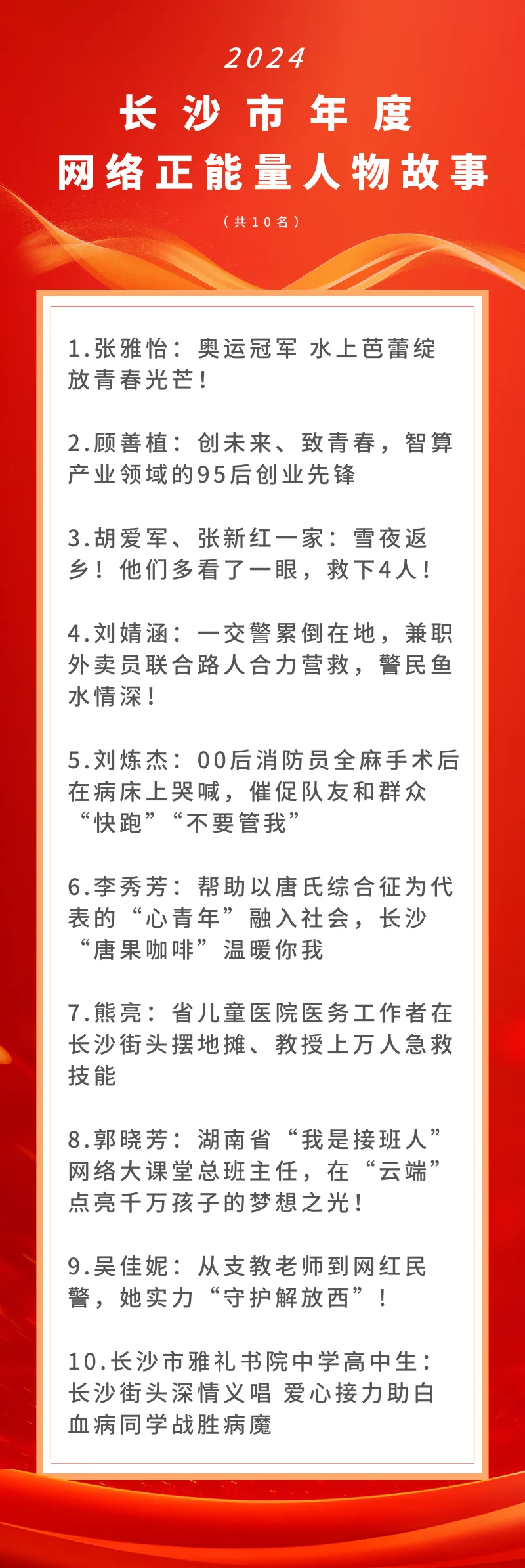 2024

长沙市年度

网络正能量人物故事

（共10名）

1.张雅怡：奥运冠军 水上芭蕾绽放青春光芒！

2.顾善植：创未来、致青春，智算产业领域的95后创业先锋

3.胡爱军、张新红一家：雪夜返乡！他们多看了一眼，救下4人！

4.刘婧涵：一交警累倒在地，兼职外卖员联合路人合力营救，警民鱼水情深！

5.刘炼杰：00后消防员全麻手术后在病床上哭喊，催促队友和群众“快跑”“不要管我”

6.李秀芳：帮助以唐氏综合征为代表的“心青年”融入社会，长沙“唐果咖啡”温暖你我

7.熊亮：省儿童医院医务工作者在长沙街头摆地摊、教授上万人急救技能

8.郭晓芳：湖南省“我是接班人”网络大课堂总班主任，在“云端”点亮千万孩子的梦想之光！

9.吴佳妮：从支教老师到网红民警，她实力“守护解放西”！

10.长沙市雅礼书院中学高中生：长沙街头深情义唱 爱心接力助白血病同学战胜病魔